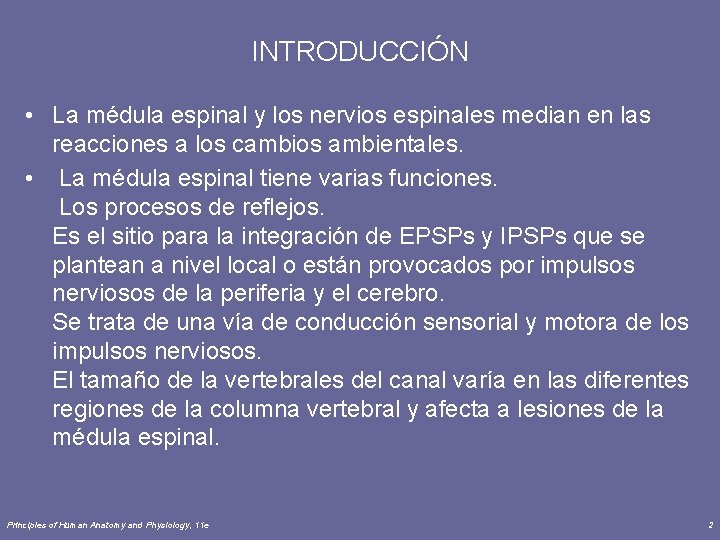 INTRODUCCIÓN

• La médula espinal y los nervios espinales median en las reacciones a los cambios ambientales.

• La médula espinal tiene varias funciones.
Los procesos de reflejos.
Es el sitio para la integración de EPSPs y IPSPs que se plantean a nivel local o están provocados por impulsos nerviosos de la periferia y el cerebro.
Se trata de una vía de conducción sensorial y motora de los impulsos nerviosos.
El tamaño de la vertebrales del canal varía en las diferentes regiones de la columna vertebral y afecta a lesiones de la médula espinal.

Principles of Human Anatomy and Physiology, 11e

2